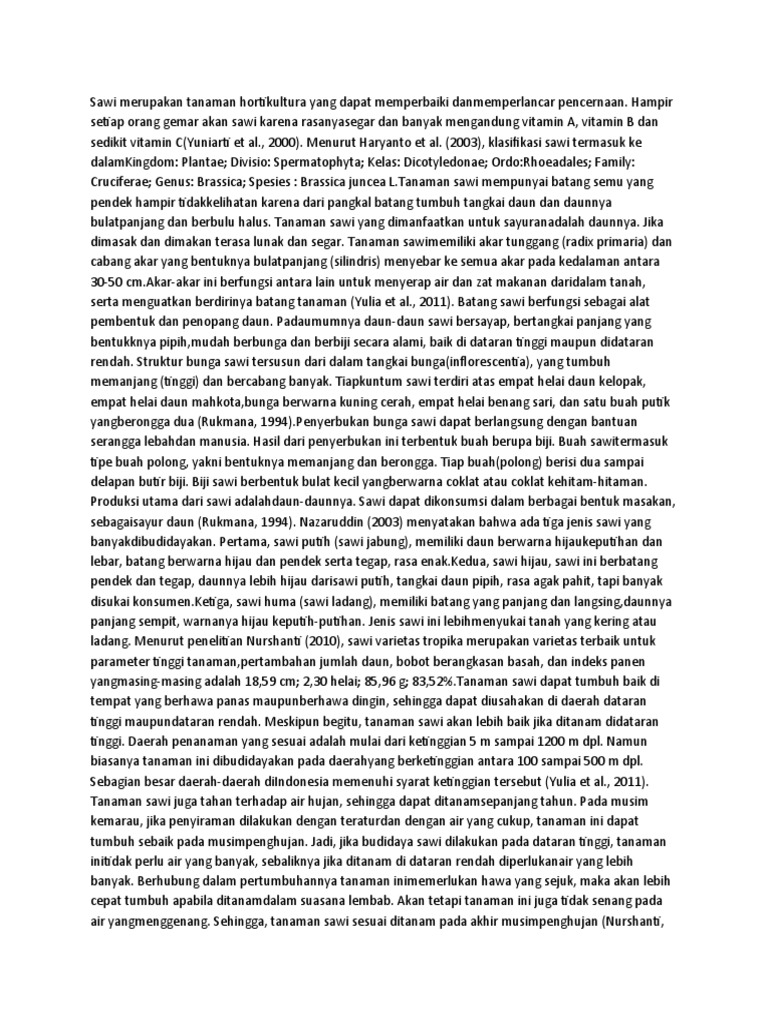 Sawi merupakan tanaman hortikultura yang dapat memperbaiki danmemperlancar pencernaan. Hampir setiap orang gemar akan sawi karena rasanyasegar dan banyak mengandung vitamin A, vitamin B dan sedikit vitamin C(Yuniarti et al., 2000). Menurut Haryanto et al. (2003), klasifikasi sawi termasuk ke dalamKingdom: Plantae; Divisio: Spermatophyta; Kelas: Dicotyledonae; Ordo:Rhoeadales; Family: Cruciferae; Genus: Brassica; Spesies : Brassica juncea L.Tanaman sawi mempunyai batang semu yang pendek hampir tidakkelihatan karena dari pangkal batang tumbuh tangkai daun dan daunnya bulatpanjang dan berbulu halus. Tanaman sawi yang dimanfaatkan untuk sayuranadalah daunnya. Jika dimasak dan dimakan terasa lunak dan segar. Tanaman sawimemiliki akar tunggang (radix primaria) dan cabang akar yang bentuknya bulatpanjang (silindris) menyebar ke semua akar pada kedalaman antara 30-50 cm.Akar-akar ini berfungsi antara lain untuk menyerap air dan zat makanan daridalam tanah, serta menguatkan berdirinya batang tanaman (Yulia et al., 2011). Batang sawi berfungsi sebagai alat pembentuk dan penopang daun. Padaumumnya daun-daun sawi bersayap, bertangkai panjang yang bentukknya pipih,mudah berbunga dan berbiji secara alami, baik di dataran tinggi maupun didataran rendah. Struktur bunga sawi tersusun dari dalam tangkai bunga(inflorescentia), yang tumbuh memanjang (tinggi) dan bercabang banyak. Tiapkuntum sawi terdiri atas empat helai daun kelopak, empat helai daun mahkota,bunga berwarna kuning cerah, empat helai benang sari, dan satu buah putik yangberongga dua (Rukmana, 1994).Penyerbukan bunga sawi dapat berlangsung dengan bantuan serangga lebahdan manusia. Hasil dari penyerbukan ini terbentuk buah berupa biji. Buah sawitermasuk tipe buah polong, yakni bentuknya memanjang dan berongga. Tiap buah(polong) berisi dua sampai delapan butir biji. Biji sawi berbentuk bulat kecil yangberwarna coklat atau coklat kehitam-hitaman. Produksi utama dari sawi adalahdaun-daunnya. Sawi dapat dikonsumsi dalam berbagai bentuk masakan, sebagaisayur daun (Rukmana, 1994). Nazaruddin (2003) menyatakan bahwa ada tiga jenis sawi yang banyakdibudidayakan. Pertama, sawi putih (sawi jabung), memiliki daun berwarna hijaukeputihan dan lebar, batang berwarna hijau dan pendek serta tegap, rasa enak.Kedua, sawi hijau, sawi ini berbatang pendek dan tegap, daunnya lebih hijau darisawi putih, tangkai daun pipih, rasa agak pahit, tapi banyak disukai konsumen.Ketiga, sawi huma (sawi ladang), memiliki batang yang panjang dan langsing,daunnya panjang sempit, warnanya hijau keputih-putihan. Jenis sawi ini lebihmenyukai tanah yang kering atau ladang. Menurut penelitian Nurshanti (2010), sawi varietas tropika merupakan varietas terbaik untuk parameter tinggi tanaman,pertambahan jumlah daun, bobot berangkasan basah, dan indeks panen yangmasing-masing adalah 18,59 cm; 2,30 helai; 85,96 g; 83,52%.Tanaman sawi dapat tumbuh baik di tempat yang berhawa panas maupunberhawa dingin, sehingga dapat diusahakan di daerah dataran tinggi maupundataran rendah. Meskipun begitu, tanaman sawi akan lebih baik jika ditanam didataran tinggi. Daerah penanaman yang sesuai adalah mulai dari ketinggian 5 m sampai 1200 m dpl. Namun biasanya tanaman ini dibudidayakan pada daerahyang berketinggian antara 100 sampai 500 m dpl. Sebagian besar daerah-daerah diIndonesia memenuhi syarat ketinggian tersebut (Yulia et al., 2011). Tanaman sawi juga tahan terhadap air hujan, sehingga dapat ditanamsepanjang tahun. Pada musim kemarau, jika penyiraman dilakukan dengan teraturdan dengan air yang cukup, tanaman ini dapat tumbuh sebaik pada musimpenghujan. Jadi, jika budidaya sawi dilakukan pada dataran tinggi, tanaman initidak perlu air yang banyak, sebaliknya jika ditanam di dataran rendah diperlukanair yang lebih banyak. Berhubung dalam pertumbuhannya tanaman inimemerlukan hawa yang sejuk, maka akan lebih cepat tumbuh apabila ditanamdalam suasana lembab. Akan tetapi tanaman ini juga tidak senang pada air yangmenggenang. Sehingga, tanaman sawi sesuai ditanam pada akhir musimpenghujan (Nurshanti,